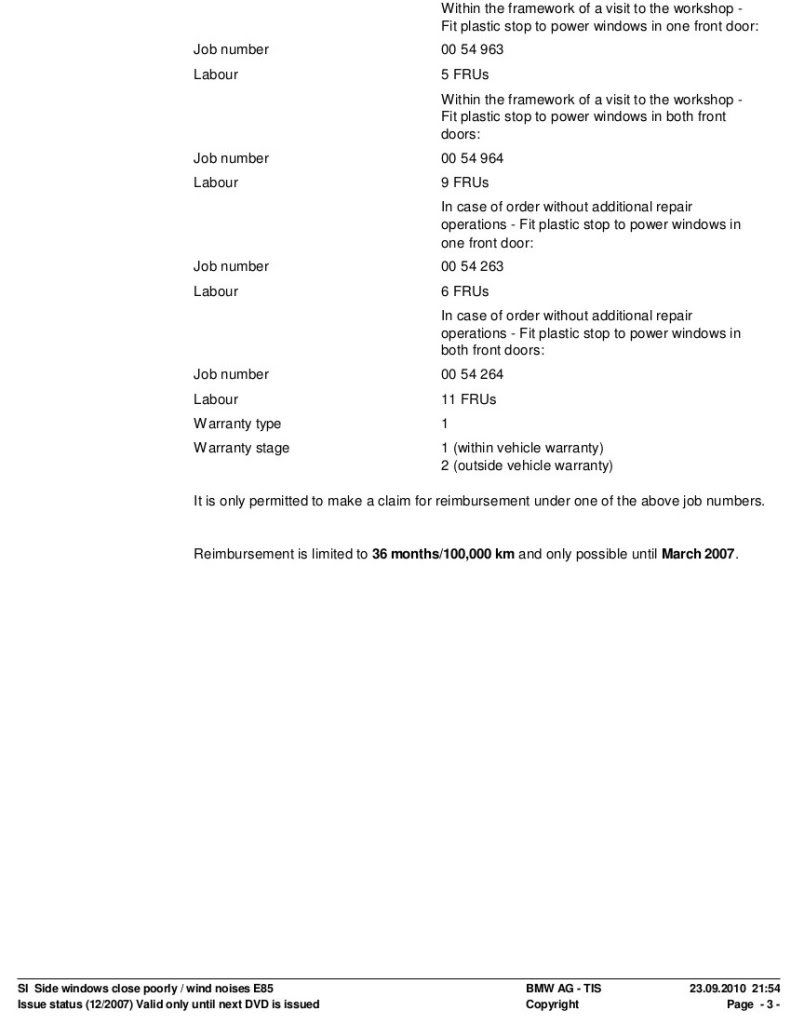 Within the framework of a visit to the workshop - Fit plastic stop to power windows in one front door:

Job number
00 54 963

Labour
5 FRUs

Within the framework of a visit to the workshop - Fit plastic stop to power windows in both front doors:

Job number
00 54 964

Labour
9 FRUs

In case of order without additional repair operations - Fit plastic stop to power windows in one front door:

Job number
00 54 263

Labour
6 FRUs

In case of order without additional repair operations - Fit plastic stop to power windows in both front doors:

Job number
00 54 264

Labour
11 FRUs

Warranty type
1

Warranty stage
1 (within vehicle warranty)
2 (outside vehicle warranty)

It is only permitted to make a claim for reimbursement under one of the above job numbers.

Reimbursement is limited to 36 months/100,000 km and only possible until March 2007.

SI Side windows close poorly / wind noises E85
Issue status (12/2007) Valid only until next DVD is issued
BMW AG - TIS
Copyright
23.09.2010 21:54
Page - 3 -